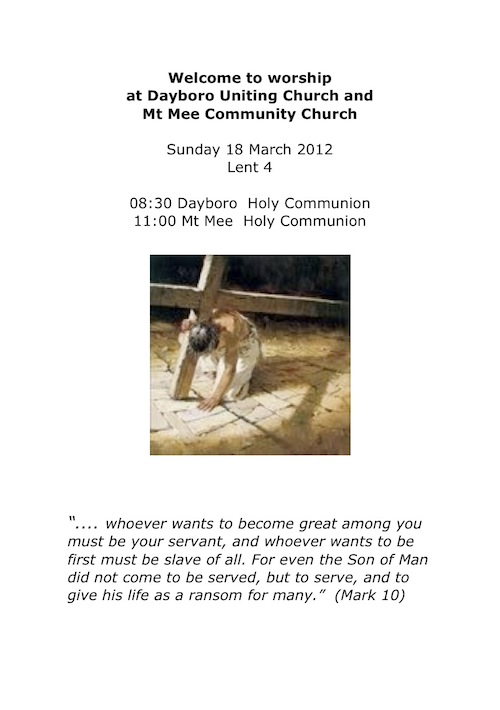 Welcome to worship
at Dayboro Uniting Church and
Mt Mee Community Church

Sunday 18 March 2012
Lent 4

08:30 Dayboro Holy Communion
11:00 Mt Mee Holy Communion

".... whoever wants to become great among you must be your servant, and whoever wants to be first must be slave of all. For even the Son of Man did not come to be served, but to serve, and to give his life as a ransom for many." (Mark 10)